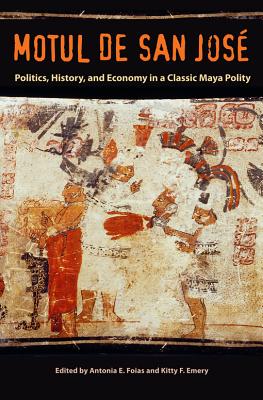 MOTUL DE SAN JOSÉ

Politics, History, and Economy in a Classic Maya Polity

Edited by Antonia E. Foias and Kitty F. Emery